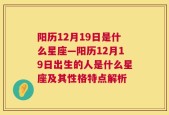 阳历12月19日是什么星座—阳历12月19日出生的人是什么星座及其性格特点解析